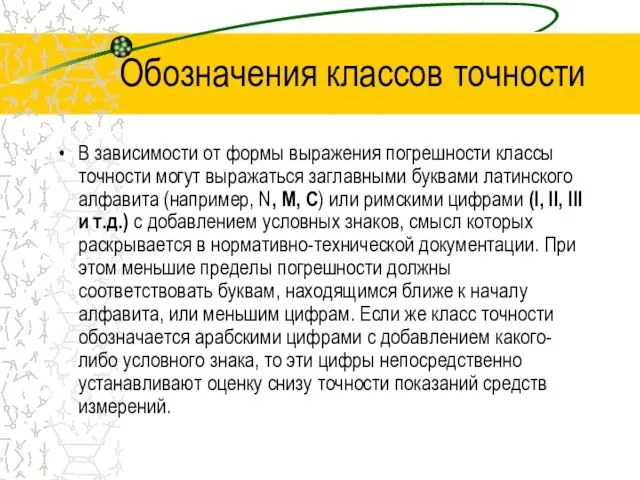 Обозначения классов точности

• В зависимости от формы выражения погрешности классы точности могут выражаться заглавными буквами латинского алфавита (например, N, M, C) или римскими цифрами (I, II, III и т.д.) с добавлением условных знаков, смысл которых раскрывается в нормативно-технической документации. При этом меньшие пределы погрешности должны соответствовать буквам, находящимся ближе к началу алфавита, или меньшим цифрам. Если же класс точности обозначается арабскими цифрами с добавлением какого-либо условного знака, то эти цифры непосредственно устанавливают оценку снизу точности показаний средств измерений.